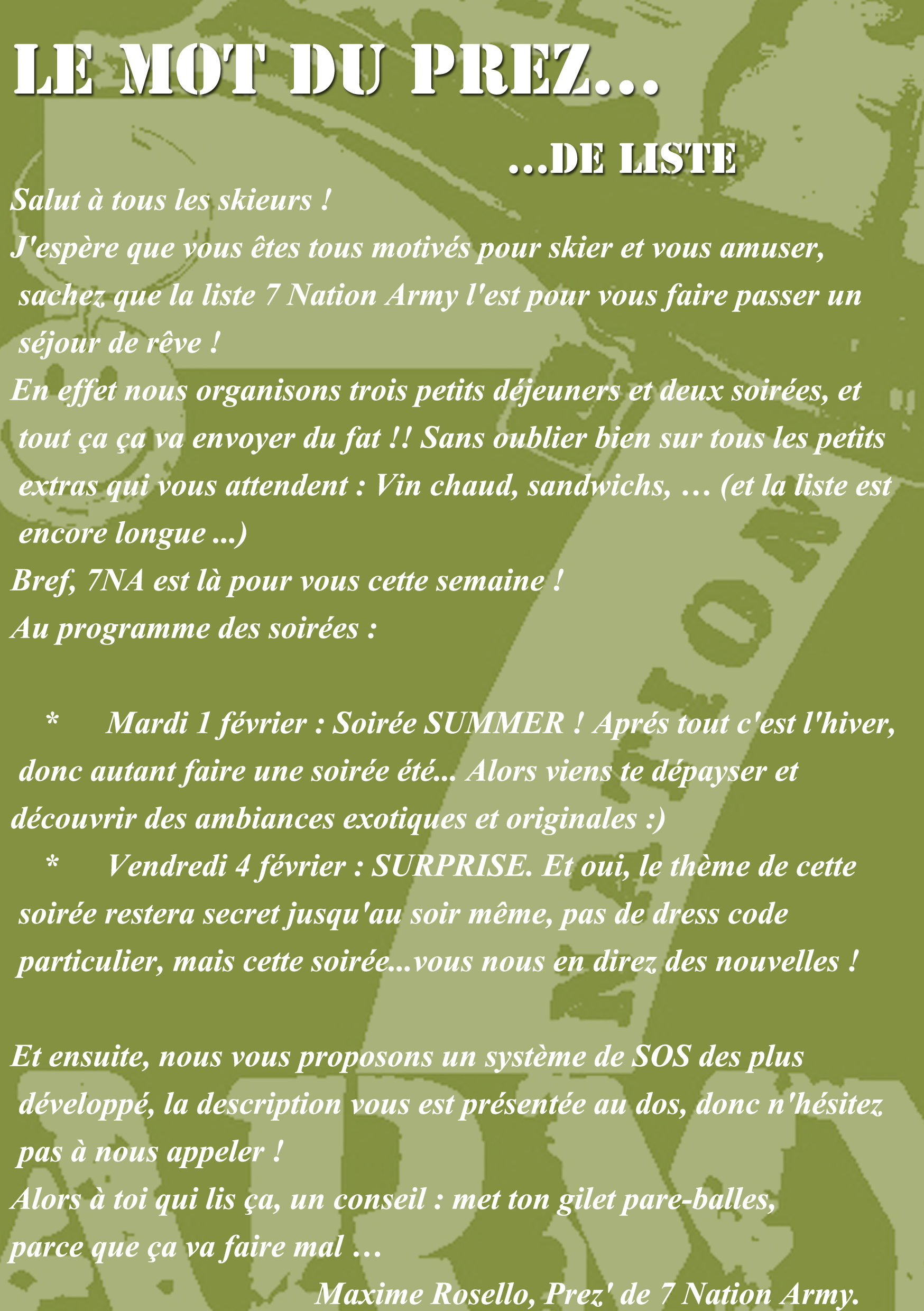 LE MOT DU PREZ...

...DE LISTE

Salut à tous les skieurs !

J'espère que vous êtes tous motivés pour skier et vous amuser, sachez que la liste 7 Nation Army l'est pour vous faire passer un séjour de rêve !

En effet nous organisons trois petits déjeuners et deux soirées, et tout ça ça va envoyer du fat !! Sans oublier bien sur tous les petits extras qui vous attendent : Vin chaud, sandwichs, … (et la liste est encore longue ...)

Bref, 7NA est là pour vous cette semaine !

Au programme des soirées :

* Mardi 1 février : Soirée SUMMER ! Aprés tout c'est l'hiver, donc autant faire une soirée été... Alors viens te dépayser et découvrir des ambiances exotiques et originales :)

* Vendredi 4 février : SURPRISE. Et oui, le thème de cette soirée restera secret jusqu'au soir même, pas de dress code particulier, mais cette soirée...vous nous en direz des nouvelles !

Et ensuite, nous vous proposons un système de SOS des plus développé, la description vous est présentée au dos, donc n'hésitez pas à nous appeler !

Alors à toi qui lis ça, un conseil : met ton gilet pare-balles, parce que ça va faire mal …

Maxime Rosello, Prez' de 7 Nation Army.